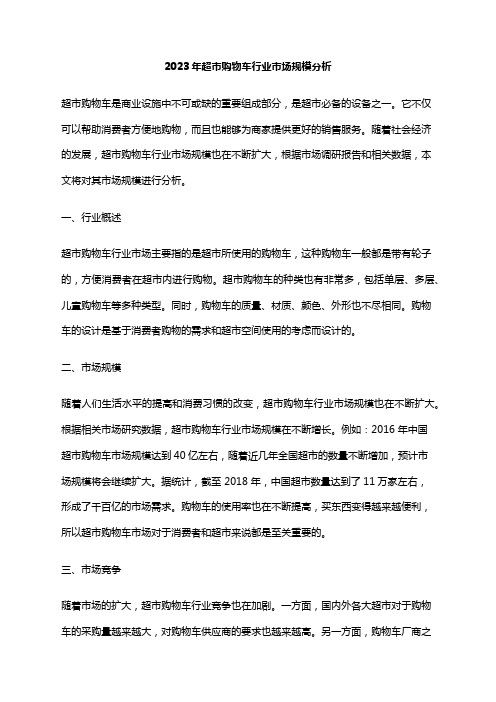 2023年超市购物车行业市场规模分析

超市购物车是商业设施中不可或缺的重要组成部分，是超市必备的设备之一。它不仅可以帮助消费者方便地购物，而且也能够为商家提供更好的销售服务。随着社会经济的发展，超市购物车行业市场规模也在不断扩大，根据市场调研报告和相关数据，本文将对其市场规模进行分析。

一、行业概述

超市购物车行业市场主要指的是超市所使用的购物车，这种购物车一般都是带有轮子的，方便消费者在超市内进行购物。超市购物车的种类也有非常多，包括单层、多层、儿童购物车等多种类型。同时，购物车的质量、材质、颜色、外形也不尽相同。购物车的设计是基于消费者购物的需求和超市空间使用的考虑而设计的。

二、市场规模

随着人们生活水平的提高和消费习惯的改变，超市购物车行业市场规模也在不断扩大。根据相关市场研究数据，超市购物车行业市场规模在不断增长。例如：2016年中国超市购物车市场规模达到40亿左右，随着近几年全国超市的数量不断增加，预计市场规模将会继续扩大。据统计，截至2018年，中国超市数量达到了11万家左右，形成了千百亿的市场需求。购物车的使用率也在不断提高，买东西变得越来越便利，所以超市购物车市场对于消费者和超市来说都是至关重要的。

三、市场竞争

随着市场的扩大，超市购物车行业竞争也在加剧。一方面，国内外各大超市对于购物车的采购量越来越大，对购物车供应商的要求也越来越高。另一方面，购物车厂商之